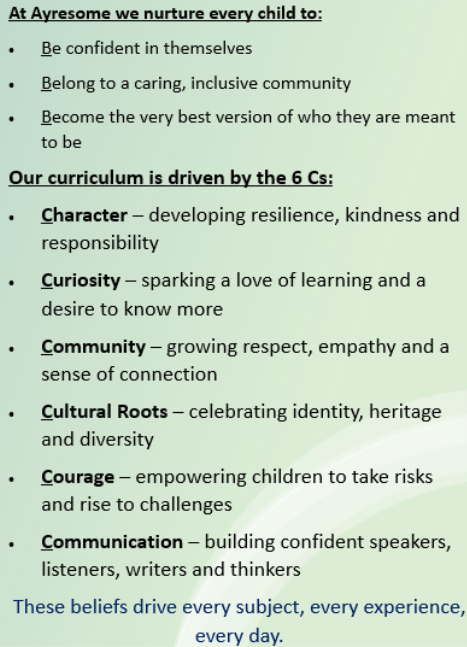 At Ayresome we nurture every child to:

• Be confident in themselves
• Belong to a caring, inclusive community
• Become the very best version of who they are meant to be

Our curriculum is driven by the 6 Cs:

• Character – developing resilience, kindness and responsibility
• Curiosity – sparking a love of learning and a desire to know more
• Community – growing respect, empathy and a sense of connection
• Cultural Roots – celebrating identity, heritage and diversity
• Courage – empowering children to take risks and rise to challenges
• Communication – building confident speakers, listeners, writers and thinkers

These beliefs drive every subject, every experience, every day.